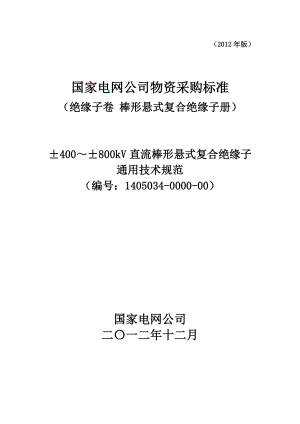 （2012 年版）

国家电网公司物资采购标准
（绝缘子卷 棒形悬式复合绝缘子册）

±400～±800kV 直流棒形悬式复合绝缘子
通用技术规范
（编号：1405034-0000-00）

国家电网公司
二〇一二年十二月